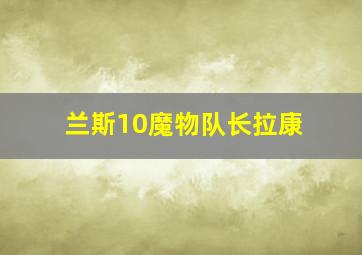 兰斯10魔物队长拉康